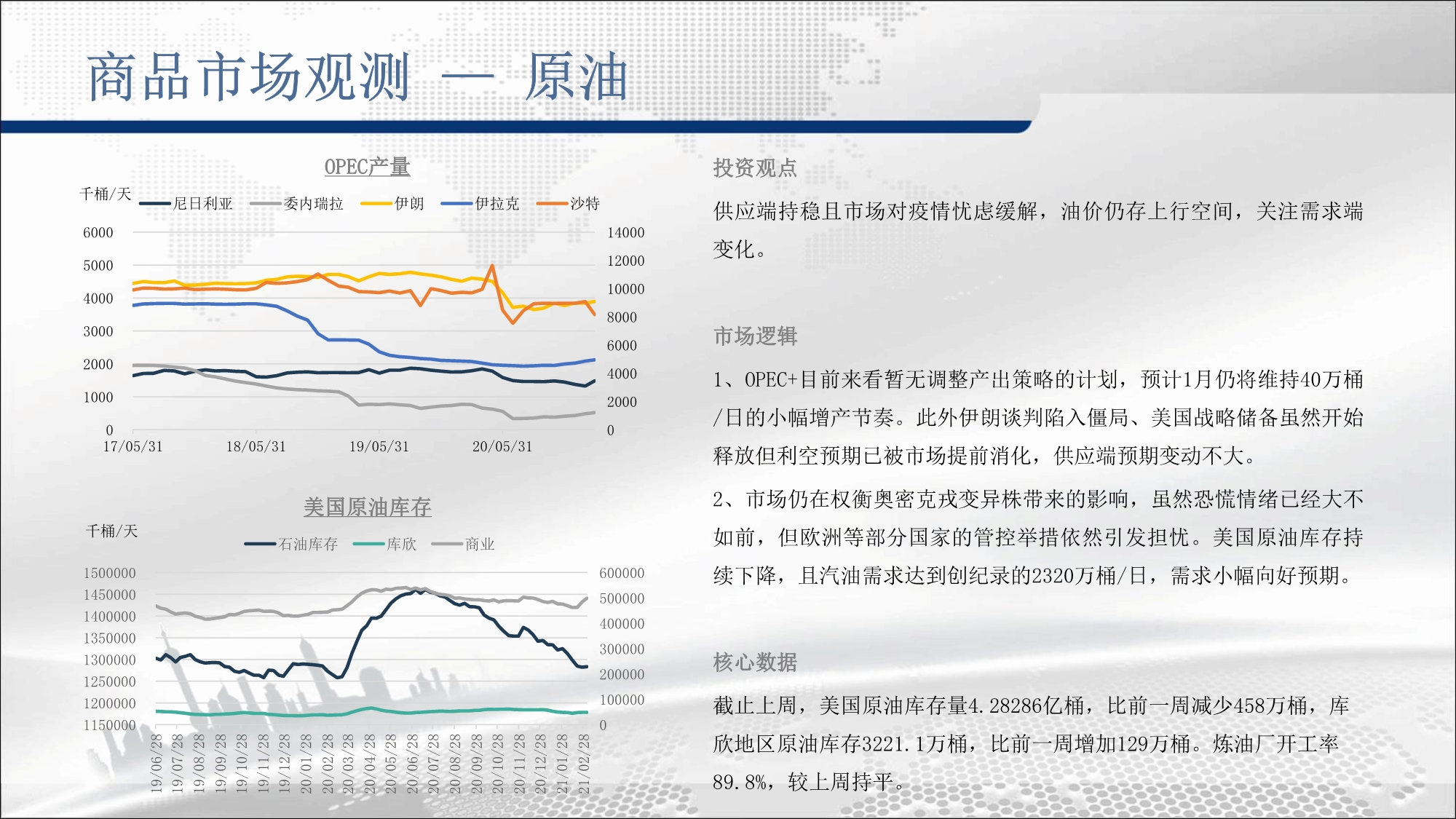 商品市场观测 — 原油

OPEC产量

千桶/天

尼日利亚 委内瑞拉 伊朗 伊拉克 沙特

6000
5000
4000
3000
2000
1000
0

14000
12000
10000
8000
6000
4000
2000
0

17/05/31 18/05/31 19/05/31 20/05/31

美国原油库存

千桶/天

石油库存 库欣 商业

1500000
1450000
1400000
1350000
1300000
1250000
1200000
1150000

600000
500000
400000
300000
200000
100000
0

19/06/28 19/07/28 19/08/28 19/09/28 19/10/28 19/11/28 19/12/28 20/01/28 20/02/28 20/03/28 20/04/28 20/05/28 20/06/28 20/07/28 20/08/28 20/09/28 20/10/28 20/11/28 20/12/28 21/01/28 21/02/28

投资观点

供应端持稳且市场对疫情忧虑缓解，油价仍存上行空间，关注需求端变化。

市场逻辑

1、OPEC+目前来看暂无调整产出策略的计划，预计1月仍将维持40万桶/日的小幅增产节奏。此外伊朗谈判陷入僵局、美国战略储备虽然开始释放但利空预期已被市场提前消化，供应端预期变动不大。

2、市场仍在权衡奥密克戎变异株带来的影响，虽然恐慌情绪已经大不如前，但欧洲等部分国家的管控举措依然引发担忧。美国原油库存持续下降，且汽油需求达到创纪录的2320万桶/日，需求小幅向好预期。

核心数据

截止上周，美国原油库存量4.28286亿桶，比前一周减少458万桶，库欣地区原油库存3221.1万桶，比前一周增加129万桶。炼油厂开工率89.8%，较上周持平。